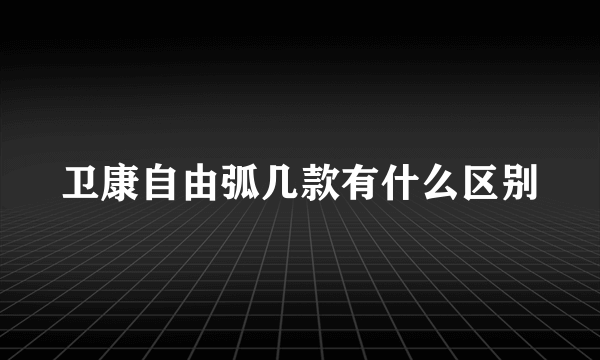 卫康自由弧几款有什么区别